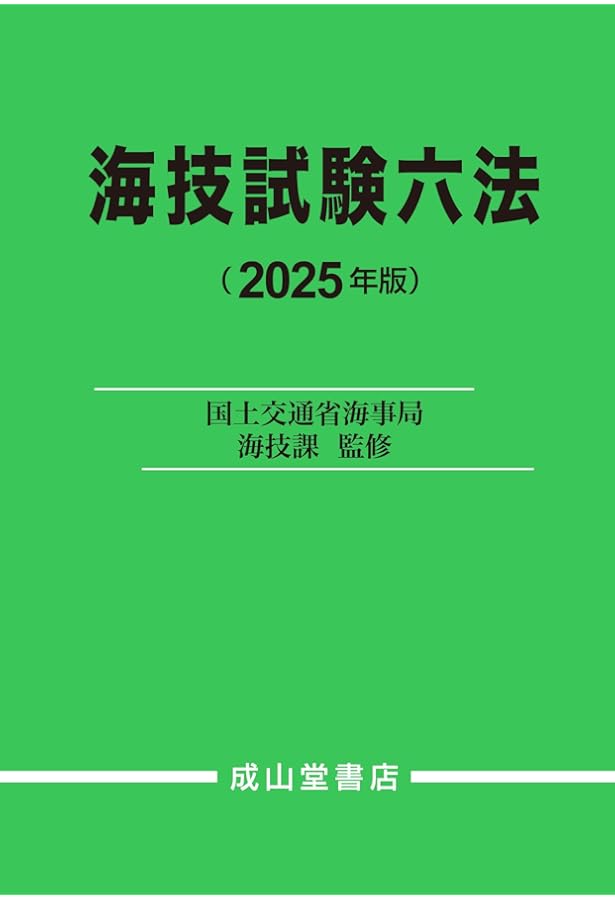 海技試験六法

（2025年版）

国土交通省海事局
海技課　監修

成山堂書店